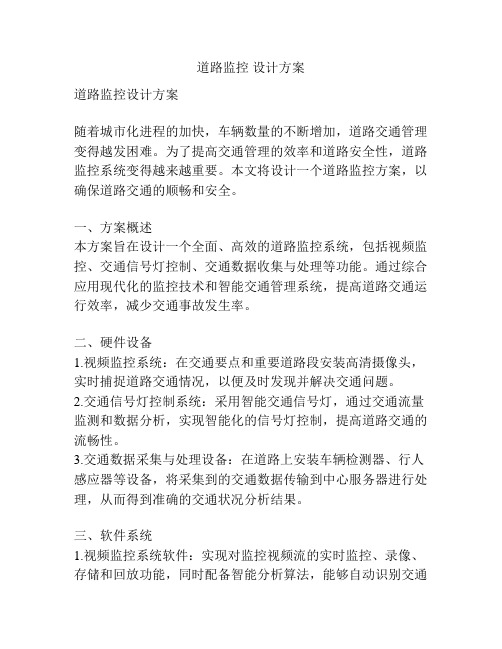 道路监控 设计方案

道路监控设计方案

随着城市化进程的加快，车辆数量的不断增加，道路交通管理变得越发困难。为了提高交通管理的效率和道路安全性，道路监控系统变得越来越重要。本文将设计一个道路监控方案，以确保道路交通的顺畅和安全。

一、方案概述
本方案旨在设计一个全面、高效的道路监控系统，包括视频监控、交通信号灯控制、交通数据收集与处理等功能。通过综合应用现代化的监控技术和智能交通管理系统，提高道路交通运行效率，减少交通事故发生率。

二、硬件设备
1.视频监控系统：在交通要点和重要道路段安装高清摄像头，实时捕捉道路交通情况，以便及时发现并解决交通问题。
2.交通信号灯控制系统：采用智能交通信号灯，通过交通流量监测和数据分析，实现智能化的信号灯控制，提高道路交通的流畅性。
3.交通数据采集与处理设备：在道路上安装车辆检测器、行人感应器等设备，将采集到的交通数据传输到中心服务器进行处理，从而得到准确的交通状况分析结果。

三、软件系统
1.视频监控系统软件：实现对监控视频流的实时监控、录像、存储和回放功能，同时配备智能分析算法，能够自动识别交通